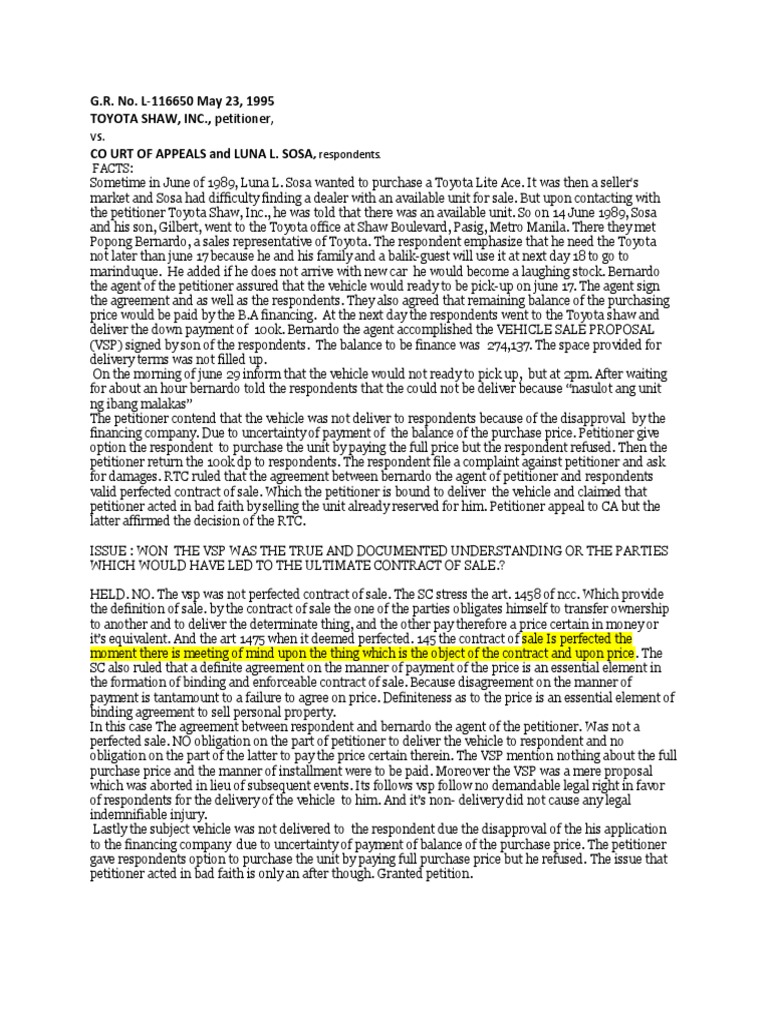 G.R. No. L-116650 May 23, 1995
TOYOTA SHAW, INC., petitioner,
vs.
CO URT OF APPEALS and LUNA L. SOSA, respondents.
FACTS:
Sometime in June of 1989, Luna L. Sosa wanted to purchase a Toyota Lite Ace. It was then a seller's market and Sosa had difficulty finding a dealer with an available unit for sale. But upon contacting with the petitioner Toyota Shaw, Inc., he was told that there was an available unit. So on 14 June 1989, Sosa and his son, Gilbert, went to the Toyota office at Shaw Boulevard, Pasig, Metro Manila. There they met Popong Bernardo, a sales representative of Toyota. The respondent emphasize that he need the Toyota not later than june 17 because he and his family and a balik-guest will use it at next day 18 to go to marinduque. He added if he does not arrive with new car he would become a laughing stock. Bernardo the agent of the petitioner assured that the vehicle would ready to be pick-up on june 17. The agent sign the agreement and as well as the respondents. They also agreed that remaining balance of the purchasing price would be paid by the B.A financing. At the next day the respondents went to the Toyota shaw and deliver the down payment of 100k. Bernardo the agent accomplished the VEHICLE SALE PROPOSAL (VSP) signed by son of the respondents. The balance to be finance was 274,137. The space provided for delivery terms was not filled up.
On the morning of june 29 inform that the vehicle would not ready to pick up, but at 2pm. After waiting for about an hour bernardo told the respondents that the could not be deliver because "nasulot ang unit ng ibang malakas"
The petitioner contend that the vehicle was not deliver to respondents because of the disapproval by the financing company. Due to uncertainty of payment of the balance of the purchase price. Petitioner give option the respondent to purchase the unit by paying the full price but the respondent refused. Then the petitioner return the 100k dp to respondents. The respondent file a complaint against petitioner and ask for damages. RTC ruled that the agreement between bernardo the agent of petitioner and respondents valid perfected contract of sale. Which the petitioner is bound to deliver the vehicle and claimed that petitioner acted in bad faith by selling the unit already reserved for him. Petitioner appeal to CA but the latter affirmed the decision of the RTC.

ISSUE : WON THE VSP WAS THE TRUE AND DOCUMENTED UNDERSTANDING OR THE PARTIES WHICH WOULD HAVE LED TO THE ULTIMATE CONTRACT OF SALE.?

HELD. NO. The vsp was not perfected contract of sale. The SC stress the art. 1458 of ncc. Which provide the definition of sale. by the contract of sale the one of the parties obligates himself to transfer ownership to another and to deliver the determinate thing, and the other pay therefore a price certain in money or it's equivalent. And the art 1475 when it deemed perfected. 145 the contract of sale Is perfected the moment there is meeting of mind upon the thing which is the object of the contract and upon price. The SC also ruled that a definite agreement on the manner of payment of the price is an essential element in the formation of binding and enforceable contract of sale. Because disagreement on the manner of payment is tantamount to a failure to agree on price. Definiteness as to the price is an essential element of binding agreement to sell personal property.
In this case The agreement between respondent and bernardo the agent of the petitioner. Was not a perfected sale. NO obligation on the part of petitioner to deliver the vehicle to respondent and no obligation on the part of the latter to pay the price certain therein. The VSP mention nothing about the full purchase price and the manner of installment were to be paid. Moreover the VSP was a mere proposal which was aborted in lieu of subsequent events. Its follows vsp follow no demandable legal right in favor of respondents for the delivery of the vehicle to him. And it's non- delivery did not cause any legal indemnifiable injury.
Lastly the subject vehicle was not delivered to the respondent due the disapproval of the his application to the financing company due to uncertainty of payment of balance of the purchase price. The petitioner gave respondents option to purchase the unit by paying full purchase price but he refused. The issue that petitioner acted in bad faith is only an after though. Granted petition.